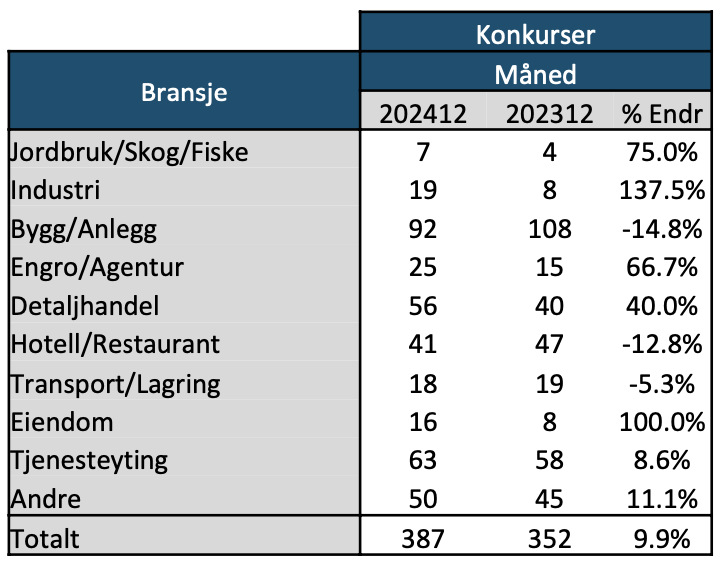 | Bransje | Konkurser | | |
|---|---|---|---|
| | Måned | | |
| | 202412 | 202312 | % Endr |
| Jordbruk/Skog/Fiske | 7 | 4 | 75.0% |
| Industri | 19 | 8 | 137.5% |
| Bygg/Anlegg | 92 | 108 | -14.8% |
| Engro/Agentur | 25 | 15 | 66.7% |
| Detaljhandel | 56 | 40 | 40.0% |
| Hotell/Restaurant | 41 | 47 | -12.8% |
| Transport/Lagring | 18 | 19 | -5.3% |
| Eiendom | 16 | 8 | 100.0% |
| Tjenesteyting | 63 | 58 | 8.6% |
| Andre | 50 | 45 | 11.1% |
| Totalt | 387 | 352 | 9.9% |